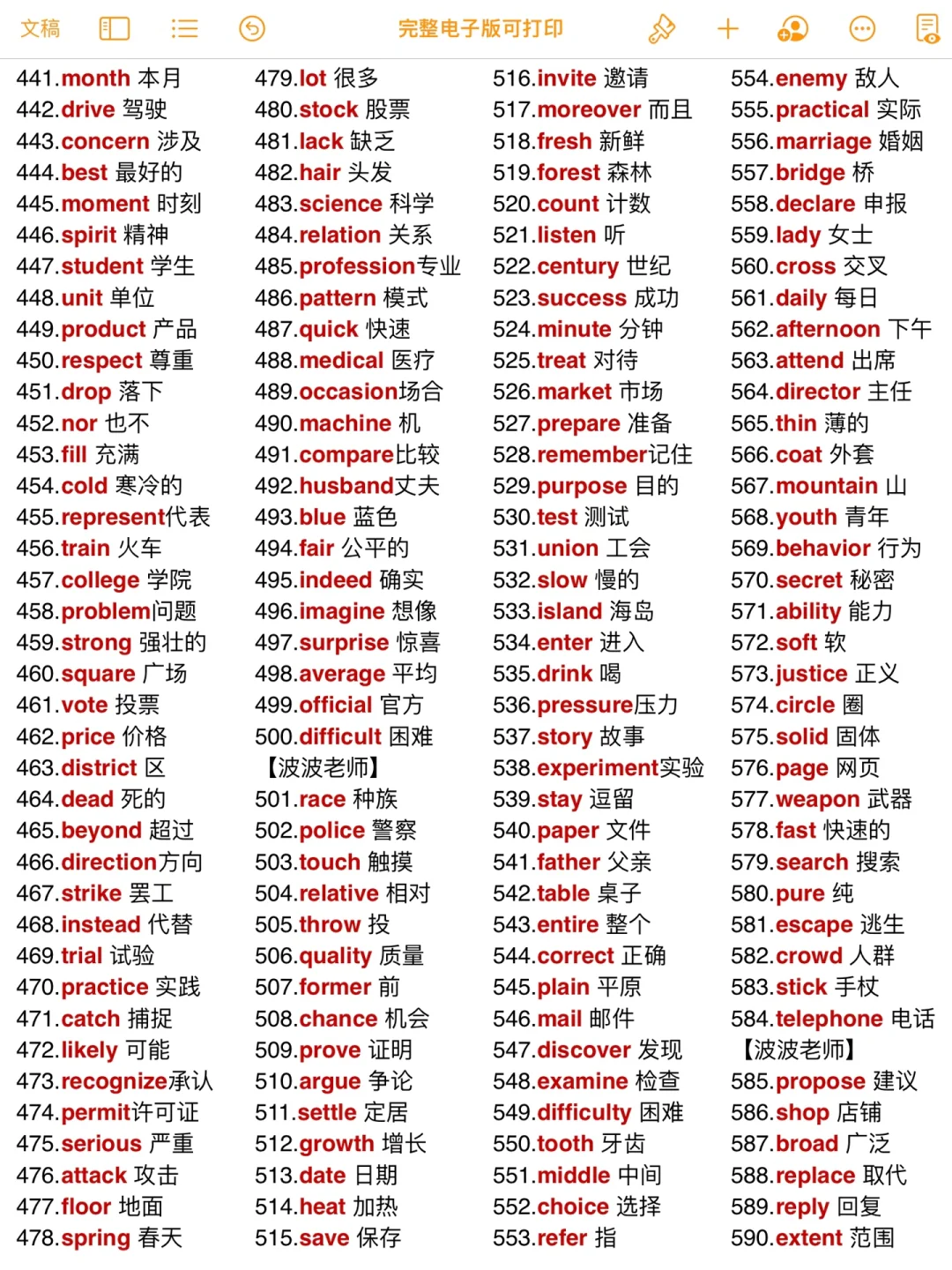 文稿 完整电子版可打印

441.month 本月
442.drive 驾驶
443.concern 涉及
444.best 最好的
445.moment 时刻
446.spirit 精神
447.student 学生
448.unit 单位
449.product 产品
450.respect 尊重
451.drop 落下
452.nor 也不
453.fill 充满
454.cold 寒冷的
455.represent代表
456.train 火车
457.college 学院
458.problem问题
459.strong 强壮的
460.square 广场
461.vote 投票
462.price 价格
463.district 区
464.dead 死的
465.beyond 超过
466.direction方向
467.strike 罢工
468.instead 代替
469.trial 试验
470.practice 实践
471.catch 捕捉
472.likely 可能
473.recognize承认
474.permit许可证
475.serious 严重
476.attack 攻击
477.floor 地面
478.spring 春天

479.lot 很多
480.stock 股票
481.lack 缺乏
482.hair 头发
483.science 科学
484.relation 关系
485.profession专业
486.pattern 模式
487.quick 快速
488.medical 医疗
489.occasion场合
490.machine 机
491.compare比较
492.husband丈夫
493.blue 蓝色
494.fair 公平的
495.indeed 确实
496.imagine 想像
497.surprise 惊喜
498.average 平均
499.official 官方
500.difficult 困难
【波波老师】
501.race 种族
502.police 警察
503.touch 触摸
504.relative 相对
505.throw 投
506.quality 质量
507.former 前
508.chance 机会
509.prove 证明
510.argue 争论
511.settle 定居
512.growth 增长
513.date 日期
514.heat 加热
515.save 保存

516.invite 邀请
517.moreover 而且
518.fresh 新鲜
519.forest 森林
520.count 计数
521.listen 听
522.century 世纪
523.success 成功
524.minute 分钟
525.treat 对待
526.market 市场
527.prepare 准备
528.remember记住
529.purpose 目的
530.test 测试
531.union 工会
532.slow 慢的
533.island 海岛
534.enter 进入
535.drink 喝
536.pressure压力
537.story 故事
538.experiment实验
539.stay 逗留
540.paper 文件
541.father 父亲
542.table 桌子
543.entire 整个
544.correct 正确
545.plain 平原
546.mail 邮件
547.discover 发现
548.examine 检查
549.difficulty 困难
550.tooth 牙齿
551.middle 中间
552.choice 选择
553.refer 指

554.enemy 敌人
555.practical 实际
556.marriage 婚姻
557.bridge 桥
558.declare 申报
559.lady 女士
560.cross 交叉
561.daily 每日
562.afternoon 下午
563.attend 出席
564.director 主任
565.thin 薄的
566.coat 外套
567.mountain 山
568.youth 青年
569.behavior 行为
570.secret 秘密
571.ability 能力
572.soft 软
573.justice 正义
574.circle 圈
575.solid 固体
576.page 网页
577.weapon 武器
578.fast 快速的
579.search 搜索
580.pure 纯
581.escape 逃生
582.crowd 人群
583.stick 手杖
584.telephone 电话
【波波老师】
585.propose 建议
586.shop 店铺
587.broad 广泛
588.replace 取代
589.reply 回复
590.extent 范围